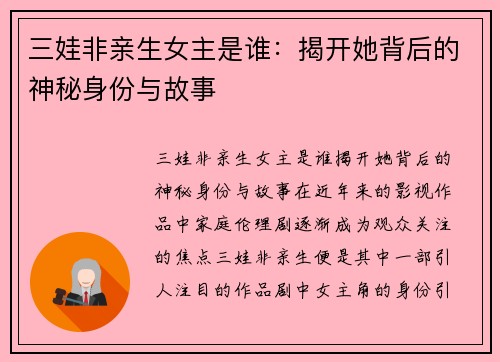 三娃非亲生女主是谁：揭开她背后的神秘身份与故事

三娃非亲生女主是谁揭开她背后的神秘身份与故事在近年来的影视作品中家庭伦理剧逐渐成为观众关注的焦点三娃非亲生便是其中一部引人注目的作品剧中女主角的身份引